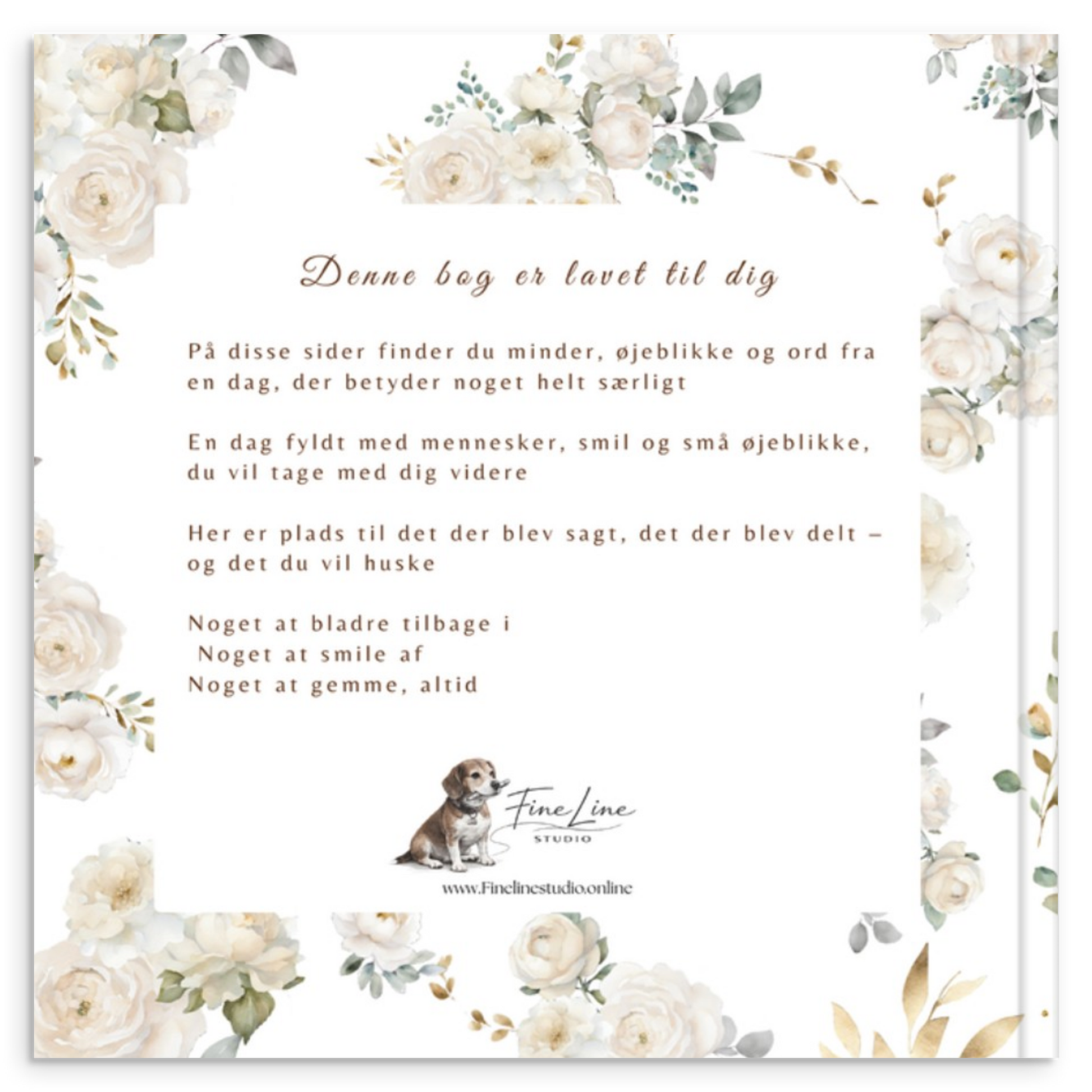 Denne bog er lavet til dig

På disse sider finder du minder, øjeblikke og ord fra en dag, der betyder noget helt særligt

En dag fyldt med mennesker, smil og små øjeblikke, du vil tage med dig videre

Her er plads til det der blev sagt, det der blev delt – og det du vil huske

Noget at bladre tilbage i
Noget at smile af
Noget at gemme, altid

Fine Line
STUDIO

www.Finelinestudio.online